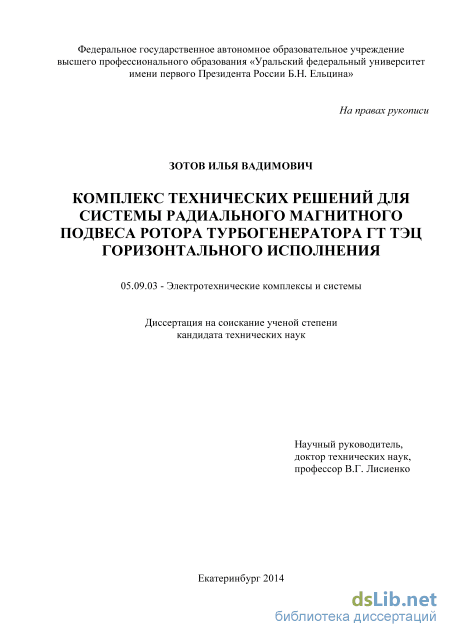 Федеральное государственное автономное образовательное учреждение высшего профессионального образования «Уральский федеральный университет имени первого Президента России Б.Н. Ельцина»

На правах рукописи

ЗОТОВ ИЛЬЯ ВАДИМОВИЧ

КОМПЛЕКС ТЕХНИЧЕСКИХ РЕШЕНИЙ ДЛЯ СИСТЕМЫ РАДИАЛЬНОГО МАГНИТНОГО ПОДВЕСА РОТОРА ТУРБОГЕНЕРАТОРА ГТ ТЭЦ ГОРИЗОНТАЛЬНОГО ИСПОЛНЕНИЯ

05.09.03 - Электротехнические комплексы и системы

Диссертация на соискание ученой степени кандидата технических наук

Научный руководитель,
доктор технических наук,
профессор В.Г. Лисиенко

Екатеринбург 2014

dsLib.net
библиотека диссертаций